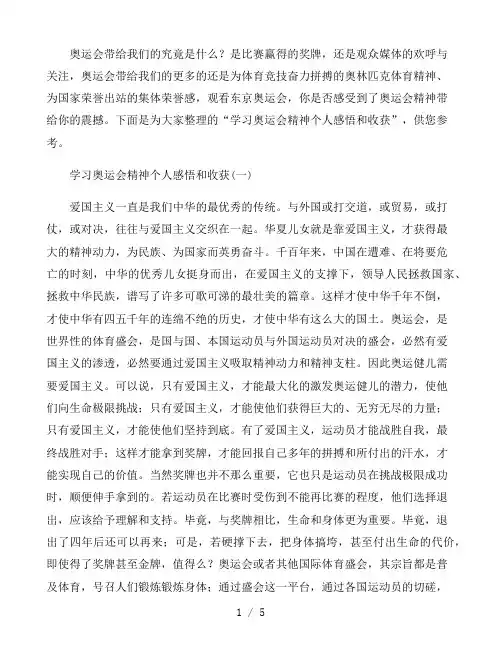 奥运会带给我们的究竟是什么？是比赛赢得的奖牌，还是观众媒体的欢呼与关注，奥运会带给我们的更多的还是为体育竞技奋力拼搏的奥林匹克体育精神、为国家荣誉出站的集体荣誉感，观看东京奥运会，你是否感受到了奥运会精神带给你的震撼。下面是为大家整理的“学习奥运会精神个人感悟和收获”，供您参考。

学习奥运会精神个人感悟和收获(一)

爱国主义一直是我们中华的最优秀的传统。与外国或打交道，或贸易，或打仗，或对决，往往与爱国主义交织在一起。华夏儿女就是靠爱国主义，才获得最大的精神动力，为民族、为国家而英勇奋斗。千百年来，中国在遭难、在将要危亡的时刻，中华的优秀儿女挺身而出，在爱国主义的支撑下，领导人民拯救国家、拯救中华民族，谱写了许多可歌可涕的最壮美的篇章。这样才使中华千年不倒，才使中华有四五千年的连绵不绝的历史，才使中华有这么大的国土。奥运会，是世界性的体育盛会，是国与国、本国运动员与外国运动员对决的盛会，必然有爱国主义的渗透，必然要通过爱国主义吸取精神动力和精神支柱。因此奥运健儿需要爱国主义。可以说，只有爱国主义，才能最大化的激发奥运健儿的潜力，使他们向生命极限挑战；只有爱国主义，才能使他们获得巨大的、无穷无尽的力量；只有爱国主义，才能使他们坚持到底。有了爱国主义，运动员才能战胜自我，最终战胜对手；这样才能拿到奖牌，才能回报自己多年的拼搏和所付出的汗水，才能实现自己的价值。当然奖牌也并不那么重要，它也只是运动员在挑战极限成功时，顺便伸手拿到的。若运动员在比赛时受伤到不能再比赛的程度，他们选择退出，应该给予理解和支持。毕竟，与奖牌相比，生命和身体更为重要。毕竟，退出了四年后还可以再来；可是，若硬撑下去，把身体搞垮，甚至付出生命的代价，即使得了奖牌甚至金牌，值得么？奥运会或者其他国际体育盛会，其宗旨都是普及体育，号召人们锻炼锻炼身体；通过盛会这一平台，通过各国运动员的切磋，

1 / 5